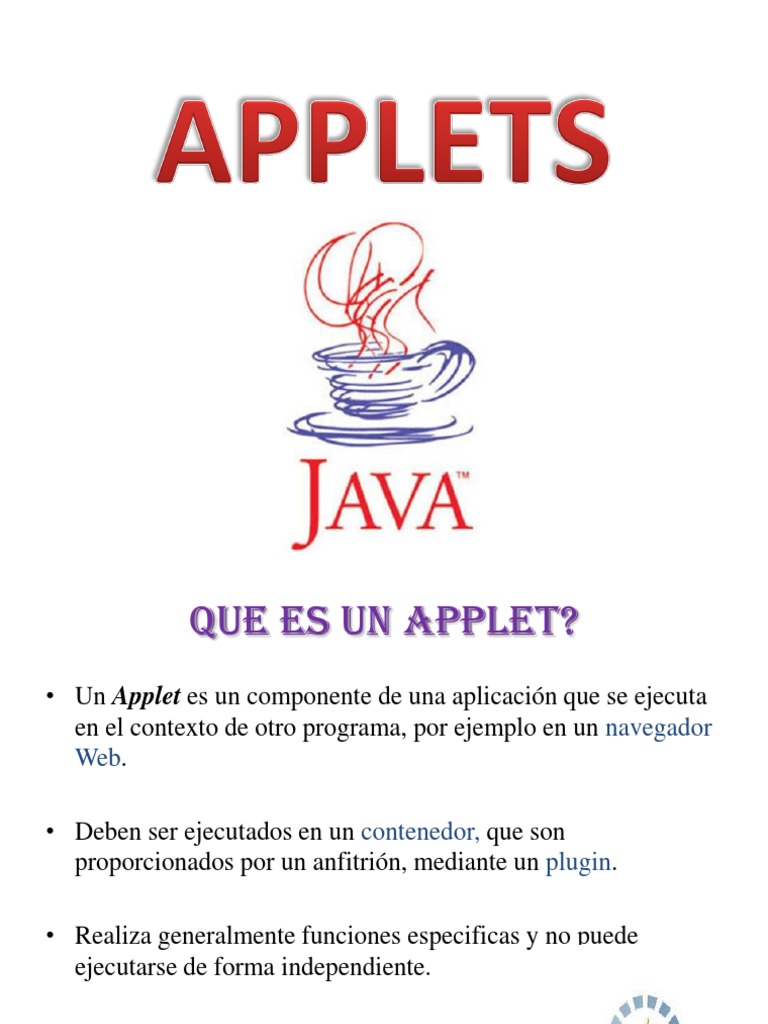 APPLETS

JAVA™

QUE ES UN APPLET?

• Un Applet es un componente de una aplicación que se ejecuta en el contexto de otro programa, por ejemplo en un navegador Web.

• Deben ser ejecutados en un contenedor, que son proporcionados por un anfitrión, mediante un plugin.

• Realiza generalmente funciones especificas y no puede ejecutarse de forma independiente.